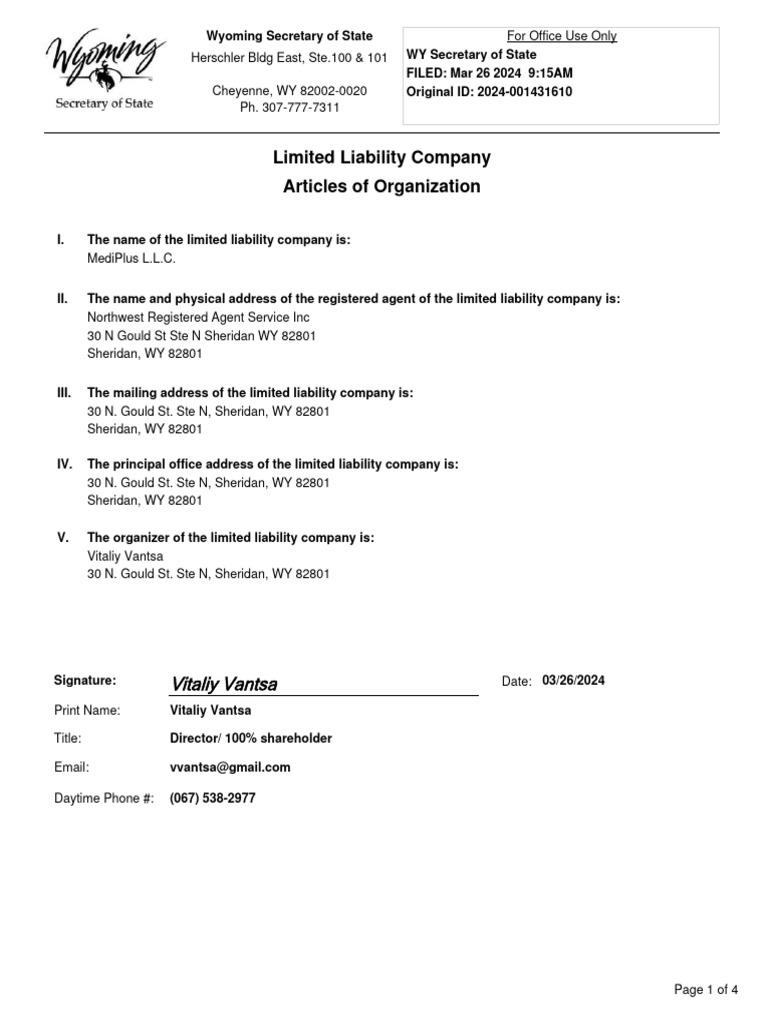 Wyoming
Secretary of State

Wyoming Secretary of State
Herschler Bldg East, Ste.100 & 101
Cheyenne, WY 82002-0020
Ph. 307-777-7311

For Office Use Only
WY Secretary of State
FILED: Mar 26 2024 9:15AM
Original ID: 2024-001431610

Limited Liability Company
Articles of Organization

I. The name of the limited liability company is:
MediPlus L.L.C.

II. The name and physical address of the registered agent of the limited liability company is:
Northwest Registered Agent Service Inc
30 N Gould St Ste N Sheridan WY 82801
Sheridan, WY 82801

III. The mailing address of the limited liability company is:
30 N. Gould St. Ste N, Sheridan, WY 82801
Sheridan, WY 82801

IV. The principal office address of the limited liability company is:
30 N. Gould St. Ste N, Sheridan, WY 82801
Sheridan, WY 82801

V. The organizer of the limited liability company is:
Vitaliy Vantsa
30 N. Gould St. Ste N, Sheridan, WY 82801

Signature: Vitaliy Vantsa
Date: 03/26/2024

Print Name: Vitaliy Vantsa

Title: Director/ 100% shareholder

Email: vvantsa@gmail.com

Daytime Phone #: (067) 538-2977

Page 1 of 4